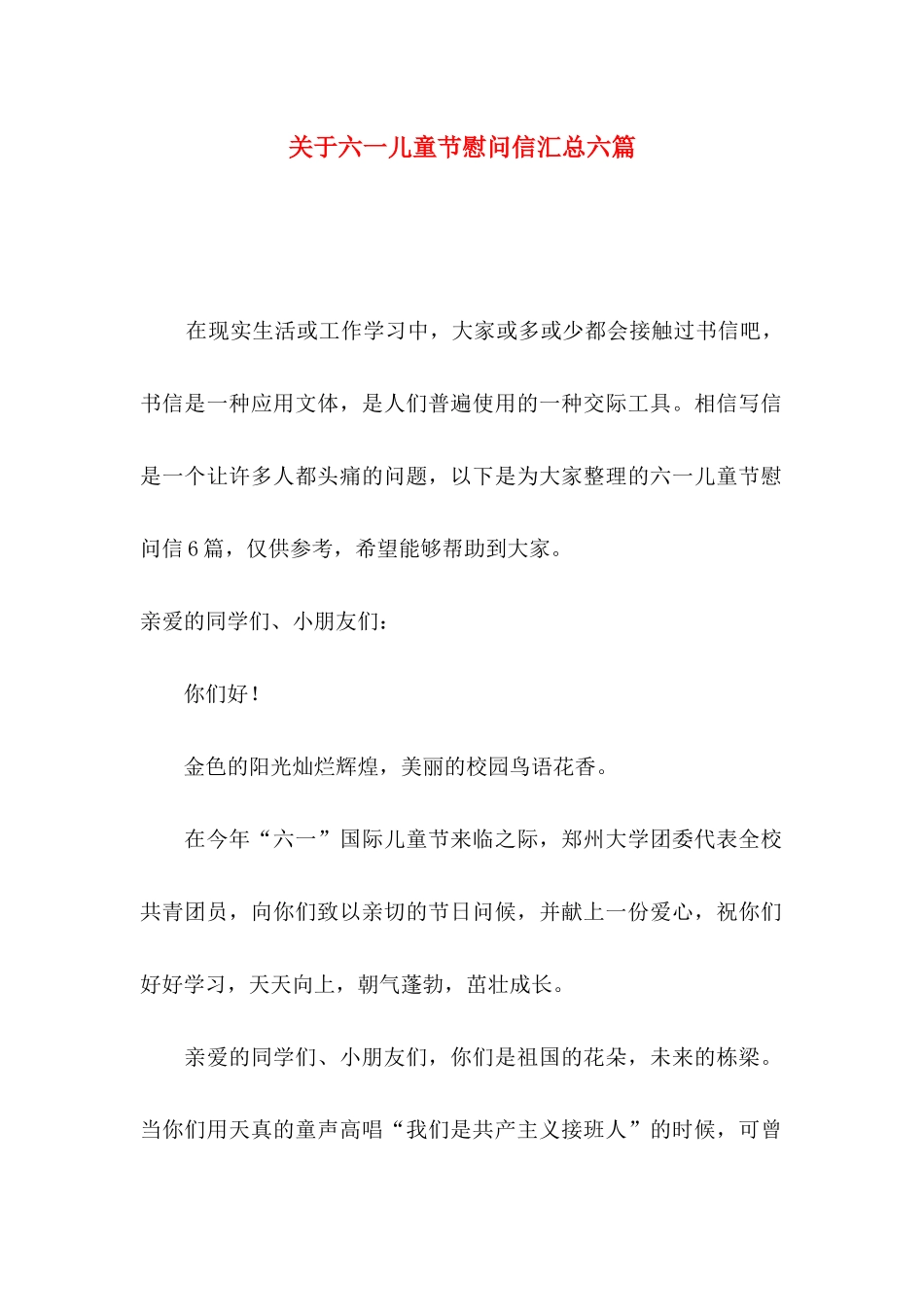 关于六一儿童节慰问信汇总六篇

在现实生活或工作学习中，大家或多或少都会接触过书信吧，书信是一种应用文体，是人们普遍使用的一种交际工具。相信写信是一个让许多人都头痛的问题，以下是为大家整理的六一儿童节慰问信6篇，仅供参考，希望能够帮助到大家。

亲爱的同学们、小朋友们：

你们好！

金色的阳光灿烂辉煌，美丽的校园鸟语花香。

在今年“六一”国际儿童节来临之际，郑州大学团委代表全校共青团员，向你们致以亲切的节日问候，并献上一份爱心，祝你们好好学习，天天向上，朝气蓬勃，茁壮成长。

亲爱的同学们、小朋友们，你们是祖国的花朵，未来的栋梁。当你们用天真的童声高唱“我们是共产主义接班人”的时候，可曾